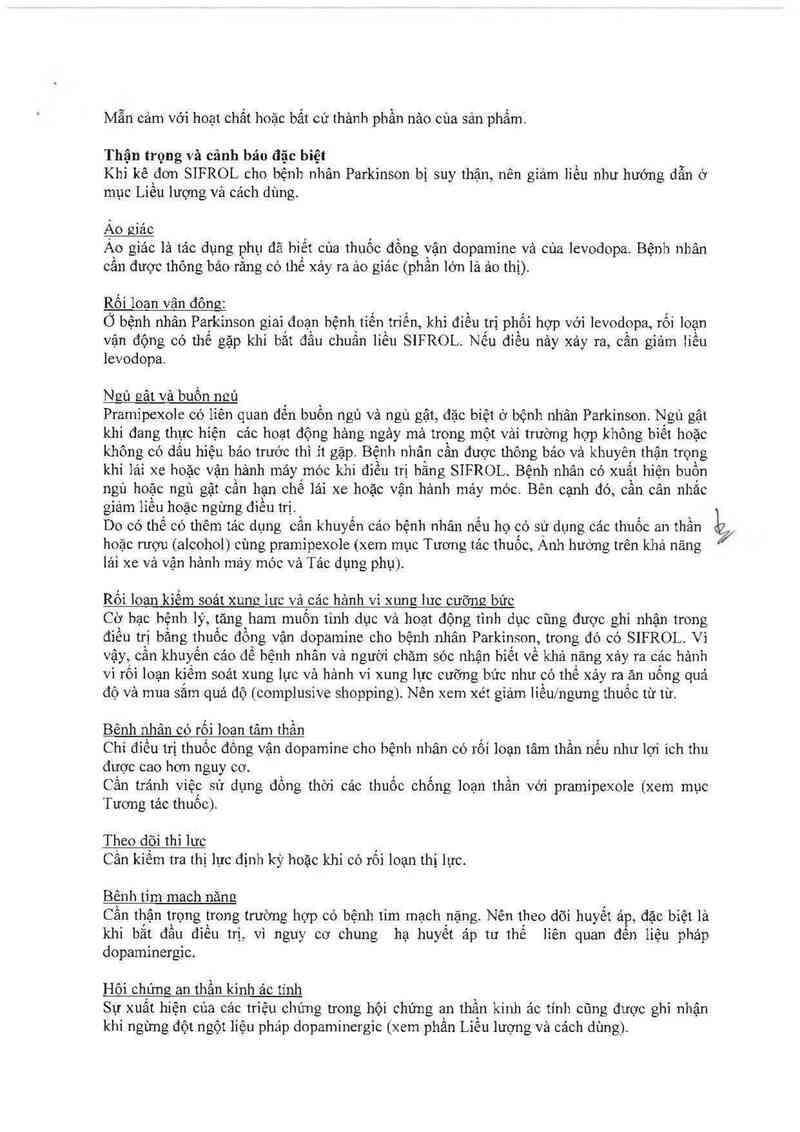 Mẫn cảm với hoạt chất hoặc bất cứ thành phần nào của sản phẩm.

**Thận trọng và cảnh báo đặc biệt**
Khi kê đơn SIFROL cho bệnh nhân Parkinson bị suy thận, nên giảm liều như hướng dẫn ở mục Liều lượng và cách dùng.

Ảo giác
Ảo giác là tác dụng phụ đã biết của thuốc đồng vận dopamine và của levodopa. Bệnh nhân cần được thông báo rằng có thể xảy ra ảo giác (phần lớn là ảo thị).

Rối loạn vận động:
Ở bệnh nhân Parkinson giai đoạn bệnh tiến triển, khi điều trị phối hợp với levodopa, rối loạn vận động có thể gặp khi bắt đầu chuẩn liều SIFROL. Nếu điều này xảy ra, cần giảm liều levodopa.

Ngủ gật và buồn ngủ
Pramipexole có liên quan đến buồn ngủ và ngủ gật, đặc biệt ở bệnh nhân Parkinson. Ngủ gật khi đang thực hiện các hoạt động hàng ngày mà trong một vài trường hợp không biết hoặc không có dấu hiệu báo trước thì ít gặp. Bệnh nhân cần được thông báo và khuyên thận trọng khi lái xe hoặc vận hành máy móc khi điều trị bằng SIFROL. Bệnh nhân có xuất hiện buồn ngủ hoặc ngủ gật cần hạn chế lái xe hoặc vận hành máy móc. Bên cạnh đó, cần cân nhắc giảm liều hoặc ngừng điều trị.
Do có thể có thêm tác dụng cần khuyến cáo bệnh nhân nếu họ có sử dụng các thuốc an thần hoặc rượu (alcohol) cùng pramipexole (xem mục Tương tác thuốc, Ảnh hưởng trên khả năng lái xe và vận hành máy móc và Tác dụng phụ).

Rối loạn kiểm soát xung lực và các hành vi xung lực cưỡng bức
Cờ bạc bệnh lý, tăng ham muốn tình dục và hoạt động tình dục cũng được ghi nhận trong điều trị bằng thuốc đồng vận dopamine cho bệnh nhân Parkinson, trong đó có SIFROL. Vì vậy, cần khuyến cáo để bệnh nhân và người chăm sóc nhận biết về khả năng xảy ra các hành vi rối loạn kiểm soát xung lực và hành vi xung lực cưỡng bức như có thể xảy ra ăn uống quá độ và mua sắm quá độ (complusive shopping). Nên xem xét giảm liều/ngưng thuốc từ từ.

Bệnh nhân có rối loạn tâm thần
Chỉ điều trị thuốc đồng vận dopamine cho bệnh nhân có rối loạn tâm thần nếu như lợi ích thu được cao hơn nguy cơ.
Cần tránh việc sử dụng đồng thời các thuốc chống loạn thần với pramipexole (xem mục Tương tác thuốc).

Theo dõi thị lực
Cần kiểm tra thị lực định kỳ hoặc khi có rối loạn thị lực.

Bệnh tim mạch nặng
Cần thận trọng trong trường hợp có bệnh tim mạch nặng. Nên theo dõi huyết áp, đặc biệt là khi bắt đầu điều trị, vì nguy cơ chung hạ huyết áp tư thế liên quan đến liệu pháp dopaminergic.

Hội chứng an thần kinh ác tính
Sự xuất hiện của các triệu chứng trong hội chứng an thần kinh ác tính cũng được ghi nhận khi ngừng đột ngột liệu pháp dopaminergic (xem phần Liều lượng và cách dùng).